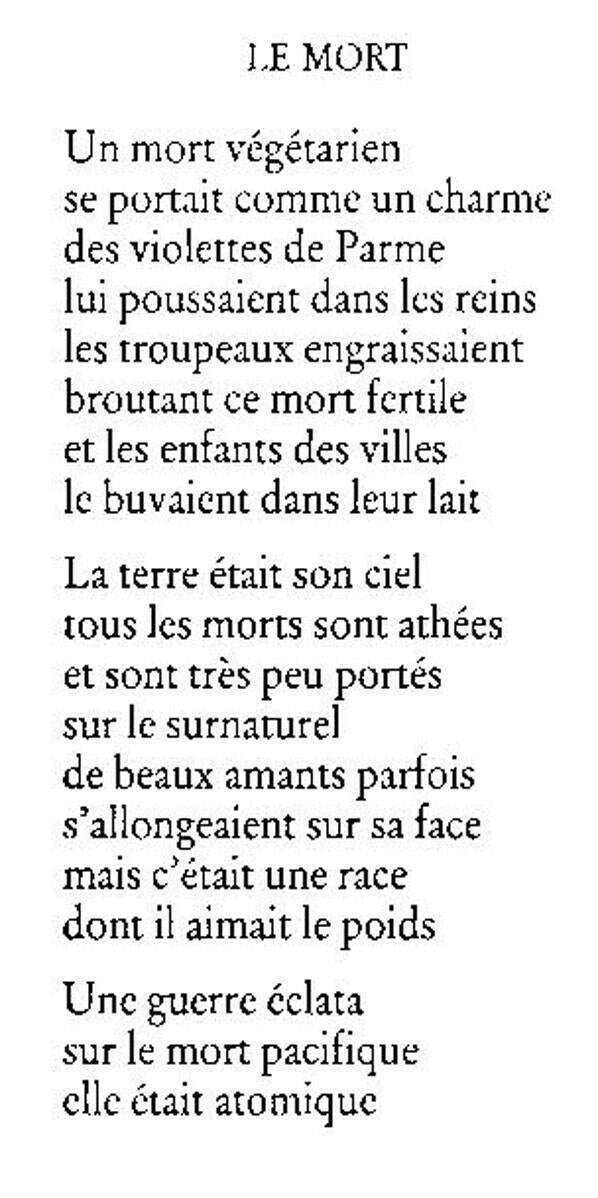 LE MORT

Un mort végétarien
se portait comme un charme
des violettes de Parme
lui poussaient dans les reins
les troupeaux engraissaient
broutant ce mort fertile
et les enfants des villes
le buvaient dans leur lait

La terre était son ciel
tous les morts sont athées
et sont très peu portés
sur le surnaturel
de beaux amants parfois
s'allongeaient sur sa face
mais c'était une race
dont il aimait le poids

Une guerre éclata
sur le mort pacifique
elle était atomique